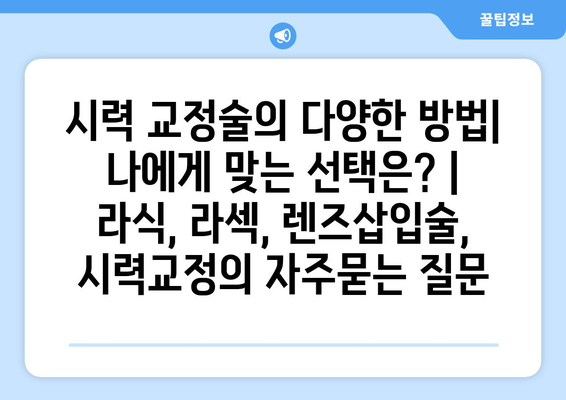 꿀팁정보

시력 교정술의 다양한 방법| 나에게 맞는 선택은? | 라식, 라섹, 렌즈삽입술, 시력교정의 자주묻는 질문